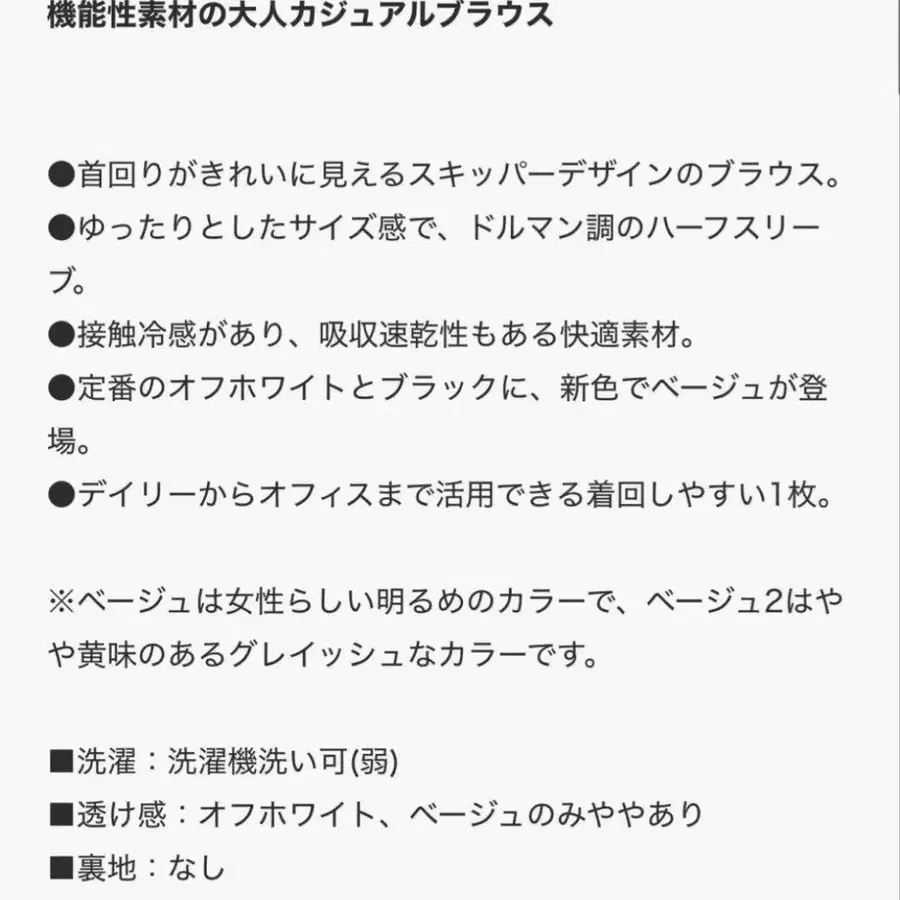 機能性素材の大人カジュアルブラウス

●首回りがきれいに見えるスキッパーデザインのブラウス。
●ゆったりとしたサイズ感で、ドルマン調のハーフスリーブ。
●接触冷感があり、吸収速乾性もある快適素材。
●定番のオフホワイトとブラックに、新色でベージュが登場。
●デイリーからオフィスまで活用できる着回しやすい1枚。

※ベージュは女性らしい明るめのカラーで、ベージュ2はやや黄味のあるグレイッシュなカラーです。

■洗濯：洗濯機洗い可(弱)
■透け感：オフホワイト、ベージュのみややあり
■裏地：なし